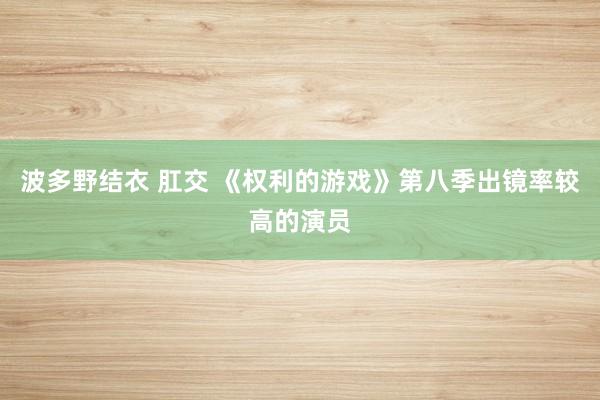 波多野结衣 肛交 《权利的游戏》第八季出镜率较高的演员